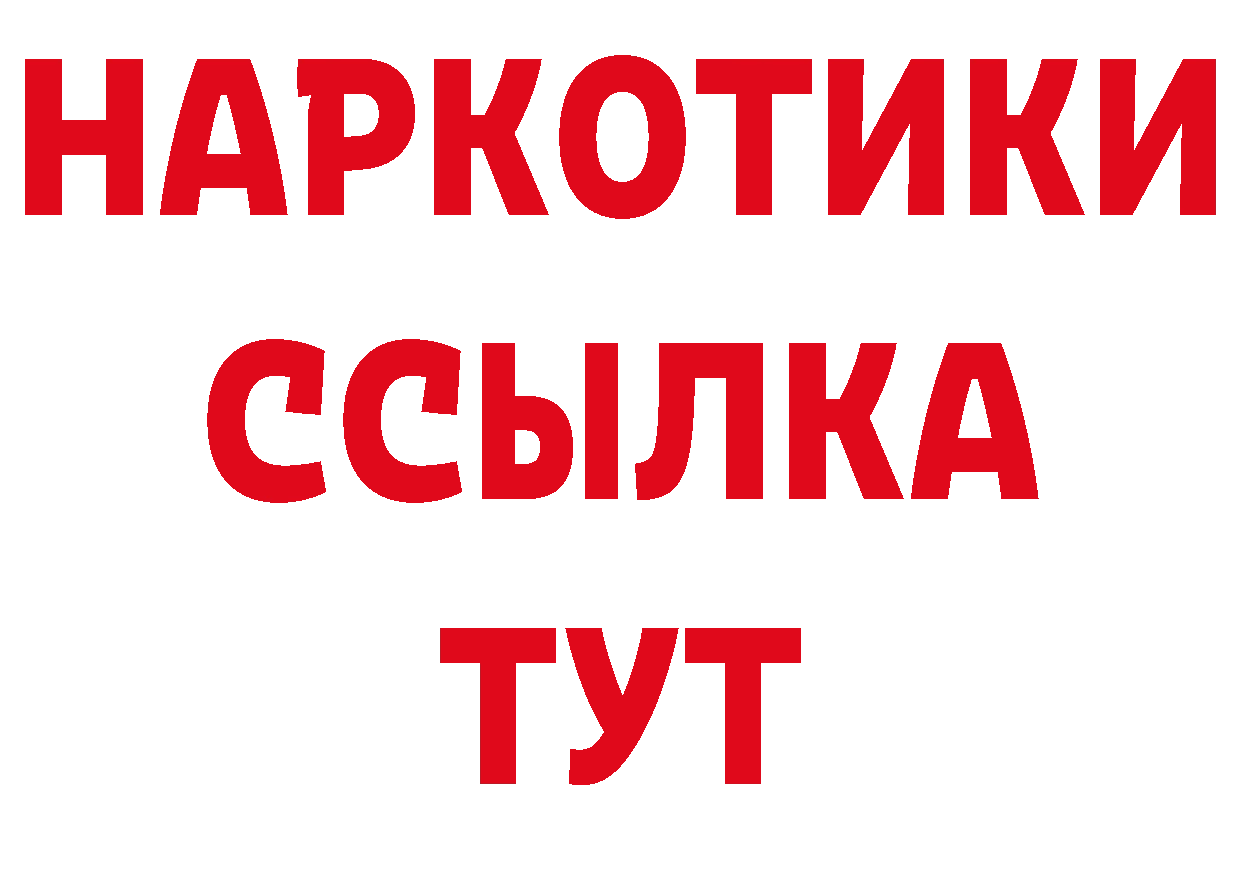 НАРКОТИКИ ССЫЛКА ТУТ